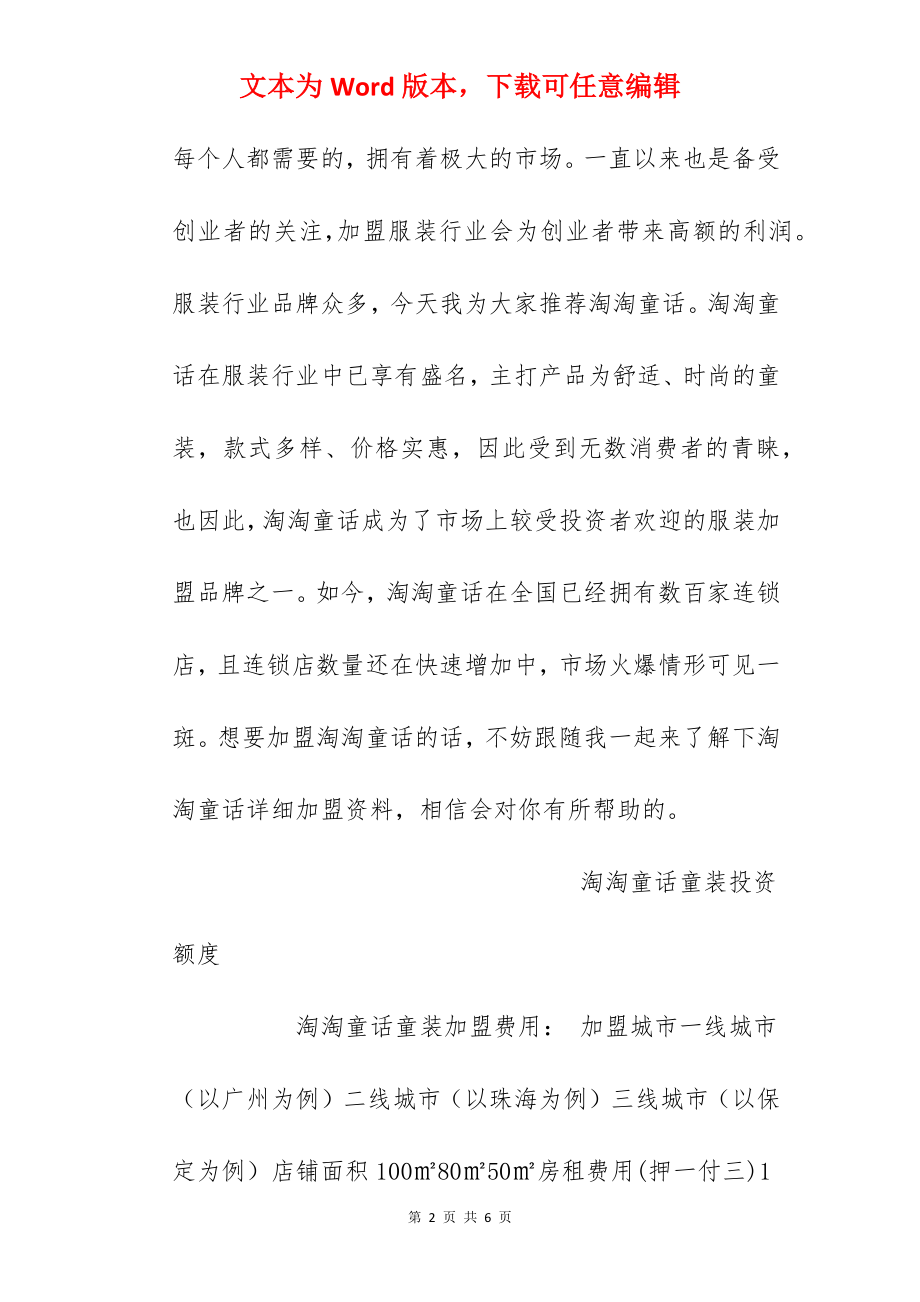 文本为 Word 版本，下载可任意编辑

每个人都需要的，拥有着极大的市场。一直以来也是备受创业者的关注,加盟服装行业会为创业者带来高额的利润。服装行业品牌众多，今天我为大家推荐淘淘童话。淘淘童话在服装行业中已享有盛名，主打产品为舒适、时尚的童装，款式多样、价格实惠，因此受到无数消费者的青睐，也因此,淘淘童话成为了市场上较受投资者欢迎的服装加盟品牌之一。如今，淘淘童话在全国已经拥有数百家连锁店，且连锁店数量还在快速增加中，市场火爆情形可见一斑。想要加盟淘淘童话的话，不妨跟随我一起来了解下淘淘童话详细加盟资料，相信会对你有所帮助的。

淘淘童话童装投资额度

淘淘童话童装加盟费用： 加盟城市一线城市（以广州为例）二线城市（以珠海为例）三线城市（以保定为例）店铺面积 100㎡80㎡50㎡房租费用(押一付三)1

第 2 页 共 6 页